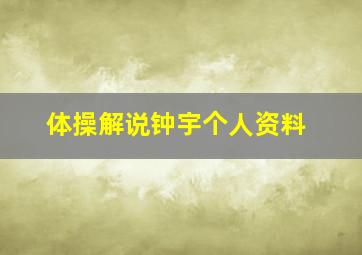 体操解说钟宇个人资料